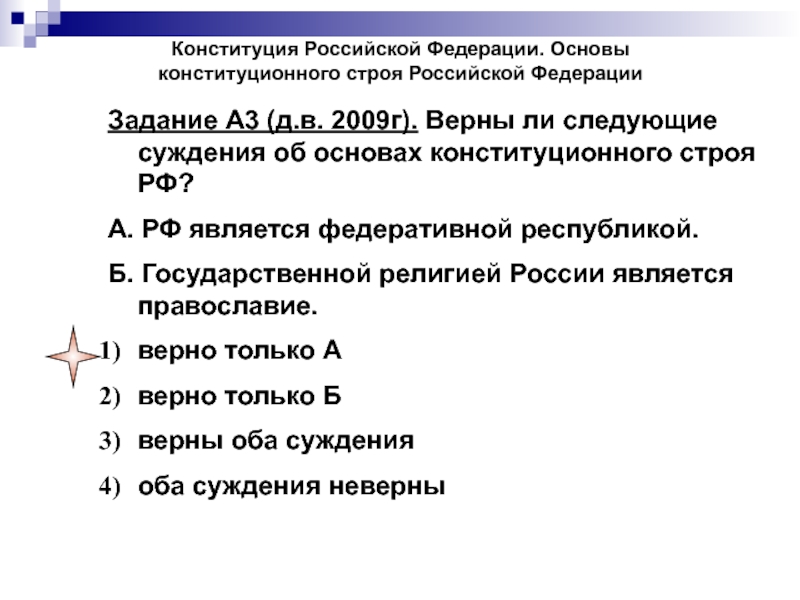 Конституция Российской Федерации. Основы конституционного строя Российской Федерации

Задание А3 (д.в. 2009г). Верны ли следующие суждения об основах конституционного строя РФ?

А. РФ является федеративной республикой.

Б. Государственной религией России является православие.

1) верно только А
2) верно только Б
3) верны оба суждения
4) оба суждения неверны